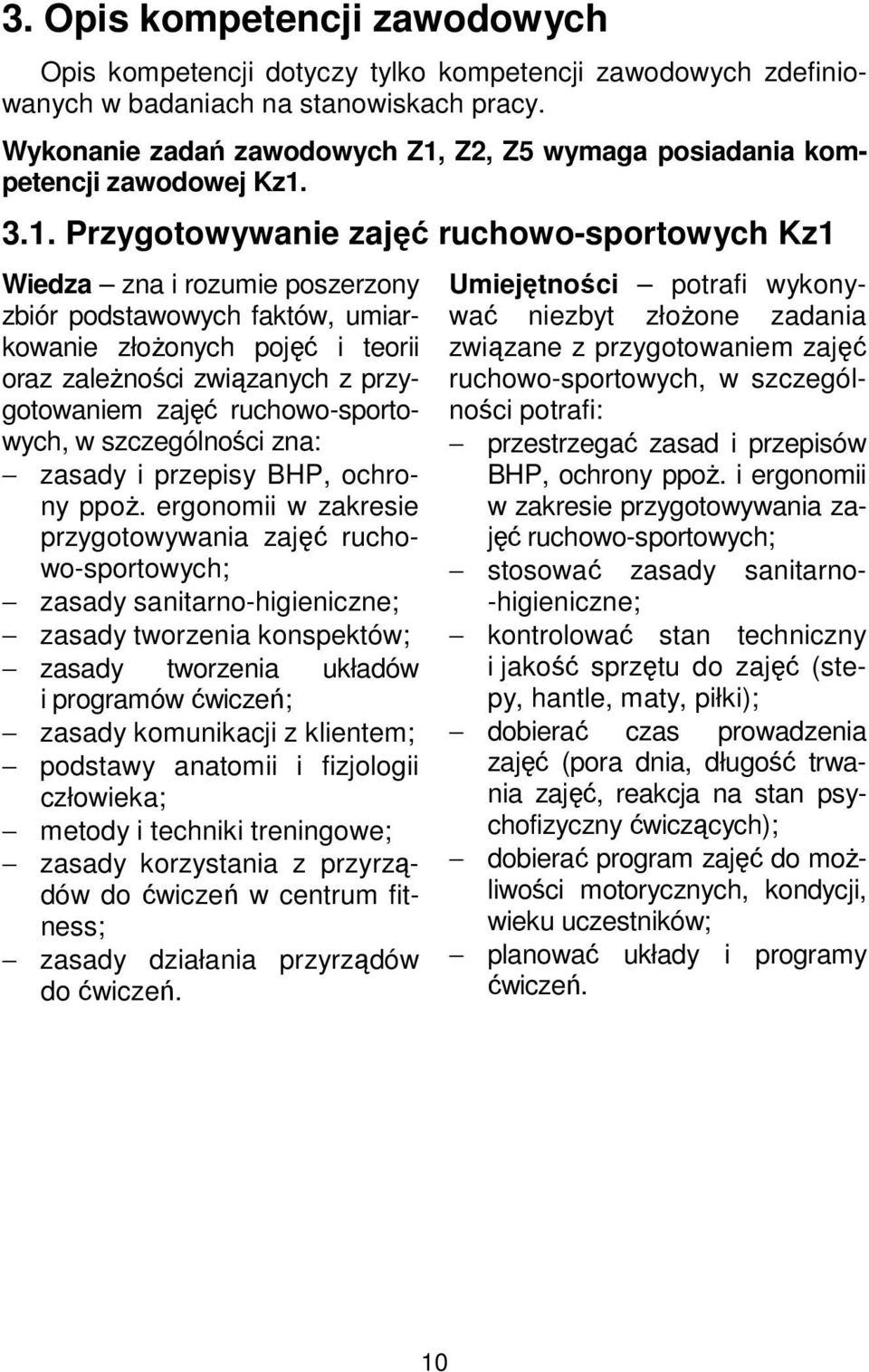 3. Opis kompetencji zawodowych

Opis kompetencji dotyczy tylko kompetencji zawodowych zdefiniowanych w badaniach na stanowiskach pracy.

Wykonanie zadań zawodowych Z1, Z2, Z5 wymaga posiadania kompetencji zawodowej Kz1.

3.1. Przygotowywanie zajęć ruchowo-sportowych Kz1

Wiedza – zna i rozumie poszerzony zbiór podstawowych faktów, umiarkowanie złożonych pojęć i teorii oraz zależności związanych z przygotowaniem zajęć ruchowo-sportowych, w szczególności zna:
– zasady i przepisy BHP, ochrony ppoż. ergonomii w zakresie przygotowywania zajęć ruchowo-sportowych;
– zasady sanitarno-higieniczne;
– zasady tworzenia konspektów;
– zasady tworzenia układów i programów ćwiczeń;
– zasady komunikacji z klientem;
– podstawy anatomii i fizjologii człowieka;
– metody i techniki treningowe;
– zasady korzystania z przyrządów do ćwiczeń w centrum fitness;
– zasady działania przyrządów do ćwiczeń.

Umiejętności – potrafi wykonywać niezbyt złożone zadania związane z przygotowaniem zajęć ruchowo-sportowych, w szczególności potrafi:
– przestrzegać zasad i przepisów BHP, ochrony ppoż. i ergonomii w zakresie przygotowywania zajęć ruchowo-sportowych;
– stosować zasady sanitarno-higieniczne;
– kontrolować stan techniczny i jakość sprzętu do zajęć (stepy, hantle, maty, piłki);
– dobierać czas prowadzenia zajęć (pora dnia, długość trwania zajęć, reakcja na stan psychofizyczny ćwiczących);
– dobierać program zajęć do możliwości motorycznych, kondycji, wieku uczestników;
– planować układy i programy ćwiczeń.

10